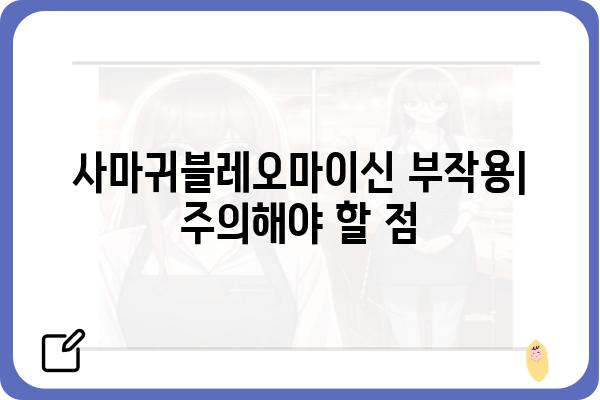 사마귀블레오마이신 부작용| 주의해야 할 점